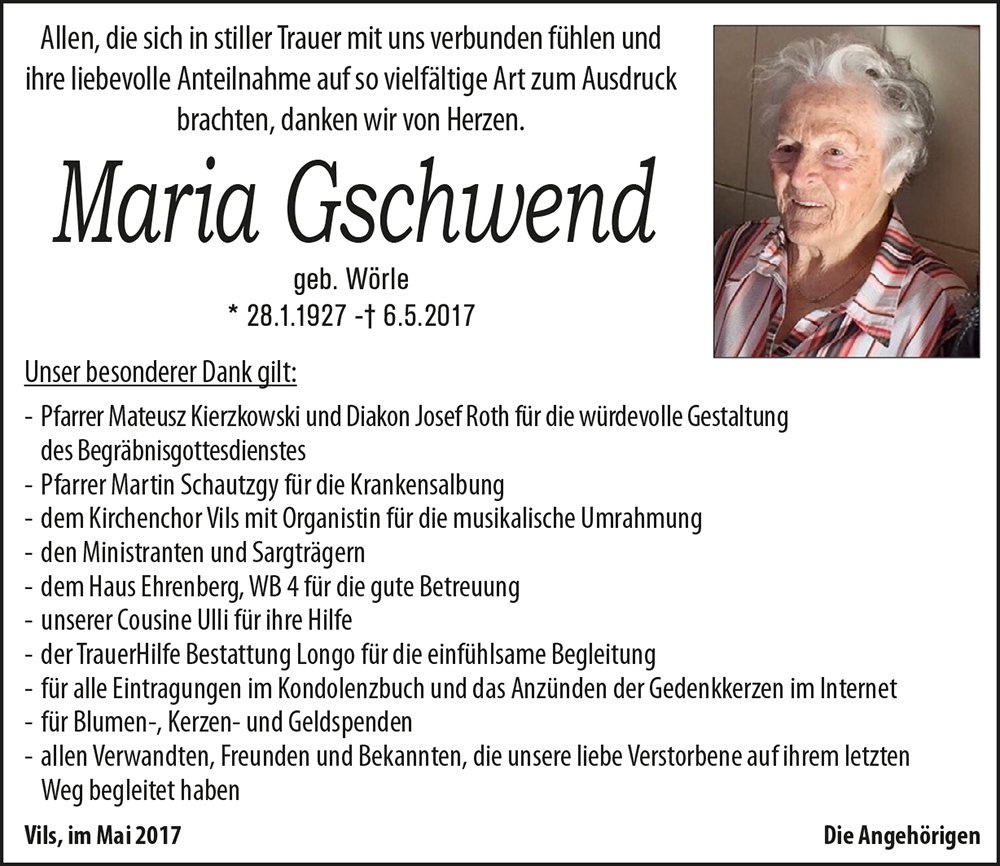 Allen, die sich in stiller Trauer mit uns verbunden fühlen und ihre liebevolle Anteilnahme auf so vielfältige Art zum Ausdruck brachten, danken wir von Herzen.

Maria Gschwend

geb. Wörle
* 28.1.1927 -† 6.5.2017

Unser besonderer Dank gilt:

- Pfarrer Mateusz Kierzkowski und Diakon Josef Roth für die würdevolle Gestaltung des Begräbnisgottesdienstes
- Pfarrer Martin Schautzgy für die Krankensalbung
- dem Kirchenchor Vils mit Organistin für die musikalische Umrahmung
- den Ministranten und Sargträgern
- dem Haus Ehrenberg, WB 4 für die gute Betreuung
- unserer Cousine Ulli für ihre Hilfe
- der TrauerHilfe Bestattung Longo für die einfühlsame Begleitung
- für alle Eintragungen im Kondolenzbuch und das Anzünden der Gedenkkerzen im Internet
- für Blumen-, Kerzen- und Geldspenden
- allen Verwandten, Freunden und Bekannten, die unsere liebe Verstorbene auf ihrem letzten Weg begleitet haben

Vils, im Mai 2017

Die Angehörigen